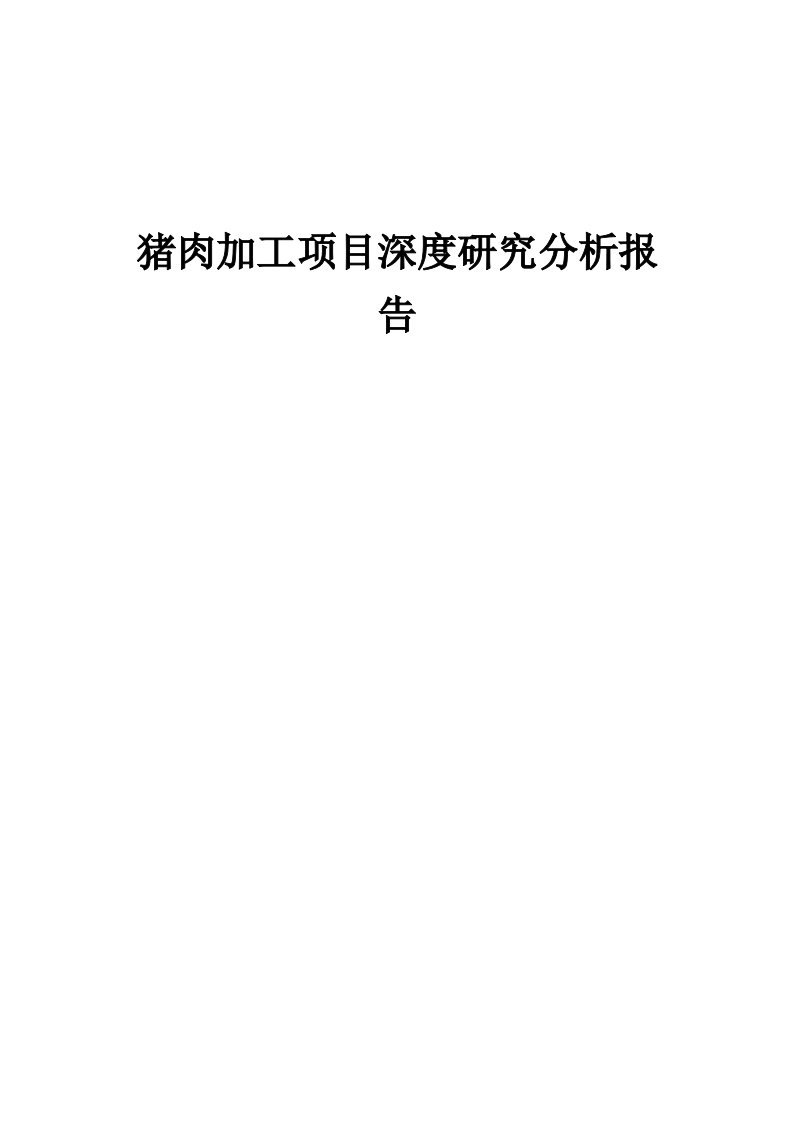 猪肉加工项目深度研究分析报告